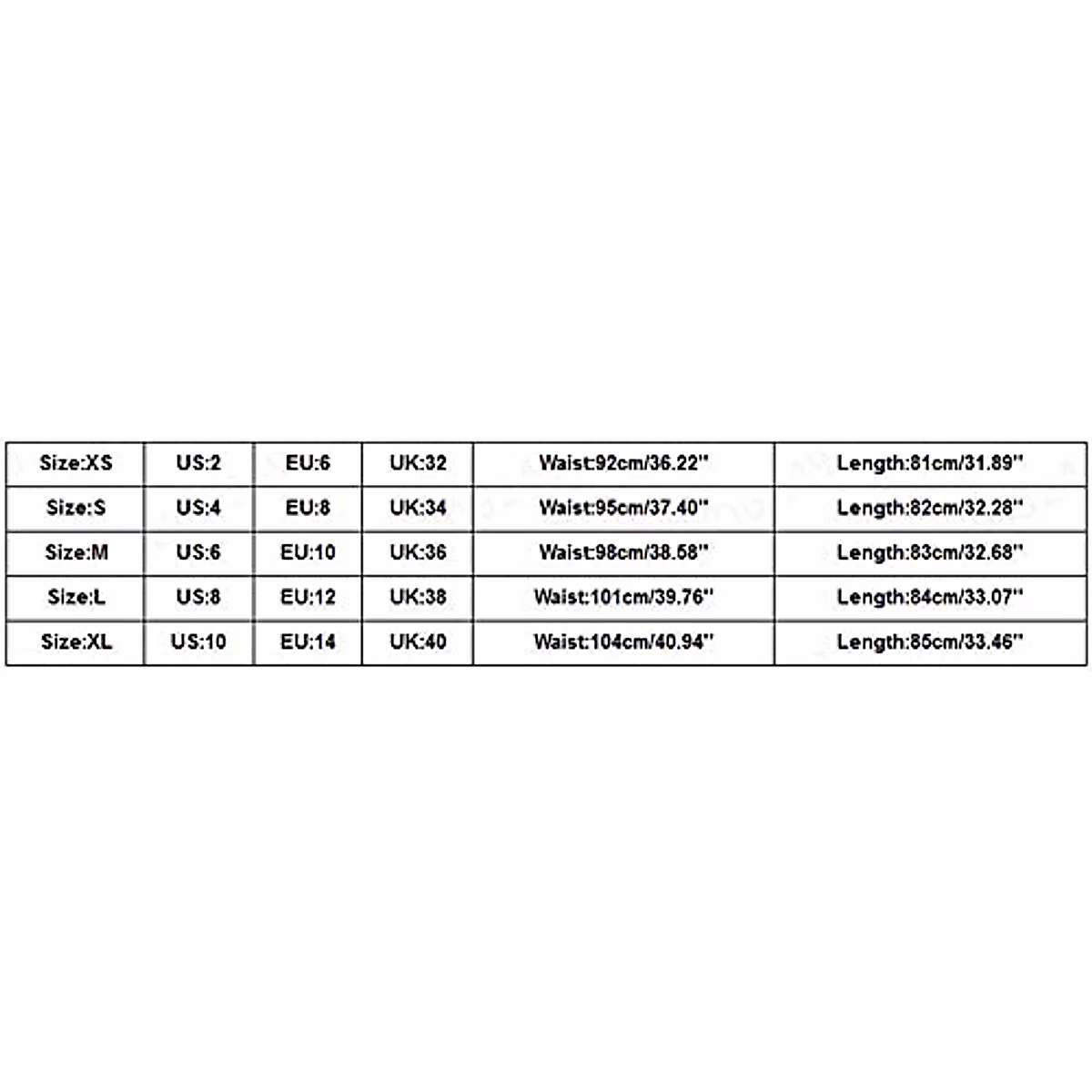 | Size:XS | US:2 | EU:6 | UK:32 | Waist:92cm/36.22'' | Length:81cm/31.89'' |
|---|---|---|---|---|---|
| Size:S | US:4 | EU:8 | UK:34 | Waist:95cm/37.40'' | Length:82cm/32.28'' |
| Size:M | US:6 | EU:10 | UK:36 | Waist:98cm/38.58'' | Length:83cm/32.68'' |
| Size:L | US:8 | EU:12 | UK:38 | Waist:101cm/39.76'' | Length:84cm/33.07'' |
| Size:XL | US:10 | EU:14 | UK:40 | Waist:104cm/40.94'' | Length:85cm/33.46'' |